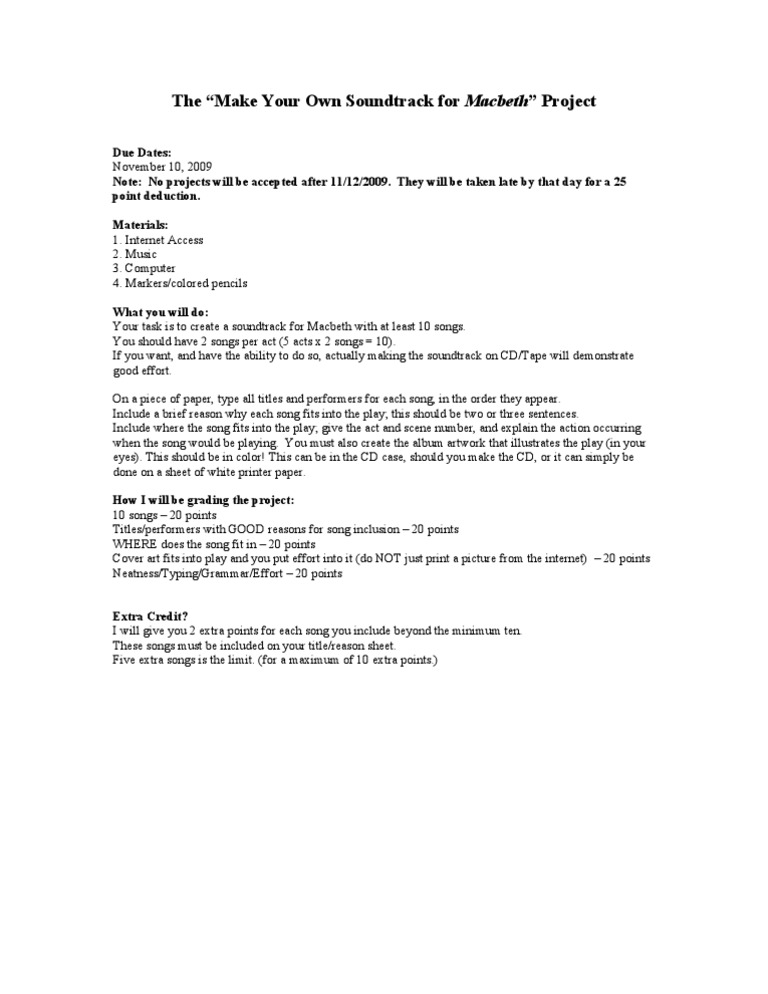 The "Make Your Own Soundtrack for Macbeth" Project

Due Dates:
November 10, 2009
Note: No projects will be accepted after 11/12/2009. They will be taken late by that day for a 25 point deduction.

Materials:
1. Internet Access
2. Music
3. Computer
4. Markers/colored pencils

What you will do:
Your task is to create a soundtrack for Macbeth with at least 10 songs.
You should have 2 songs per act (5 acts x 2 songs = 10).
If you want, and have the ability to do so, actually making the soundtrack on CD/Tape will demonstrate good effort.

On a piece of paper, type all titles and performers for each song, in the order they appear.
Include a brief reason why each song fits into the play; this should be two or three sentences.
Include where the song fits into the play; give the act and scene number, and explain the action occurring when the song would be playing. You must also create the album artwork that illustrates the play (in your eyes). This should be in color! This can be in the CD case, should you make the CD, or it can simply be done on a sheet of white printer paper.

How I will be grading the project:
10 songs – 20 points
Titles/performers with GOOD reasons for song inclusion – 20 points
WHERE does the song fit in – 20 points
Cover art fits into play and you put effort into it (do NOT just print a picture from the internet) – 20 points
Neatness/Typing/Grammar/Effort – 20 points

Extra Credit?
I will give you 2 extra points for each song you include beyond the minimum ten.
These songs must be included on your title/reason sheet.
Five extra songs is the limit. (for a maximum of 10 extra points.)